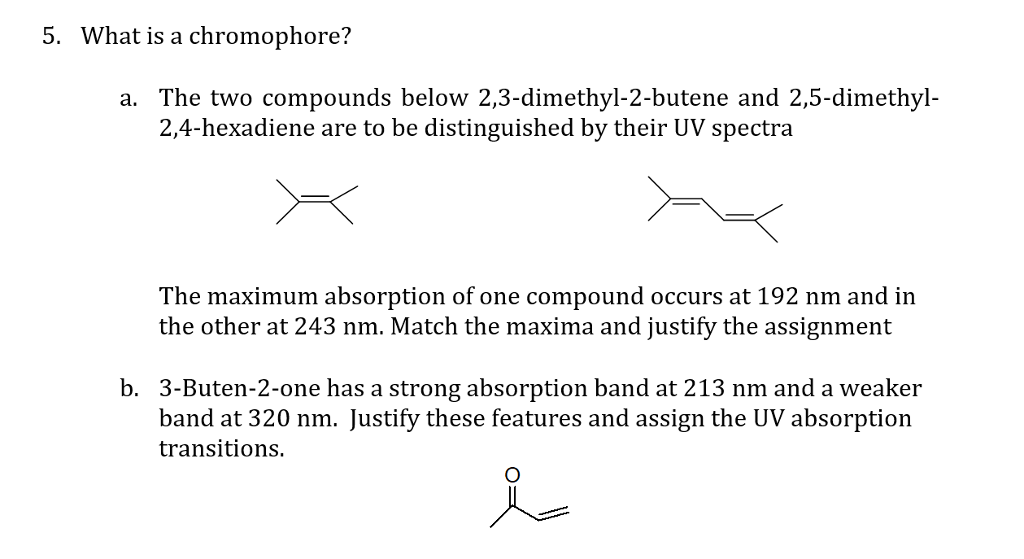 5. What is a chromophore?

a. The two compounds below 2,3-dimethyl-2-butene and 2,5-dimethyl-2,4-hexadiene are to be distinguished by their UV spectra

The maximum absorption of one compound occurs at 192 nm and in the other at 243 nm. Match the maxima and justify the assignment

b. 3-Buten-2-one has a strong absorption band at 213 nm and a weaker band at 320 nm. Justify these features and assign the UV absorption transitions.

O